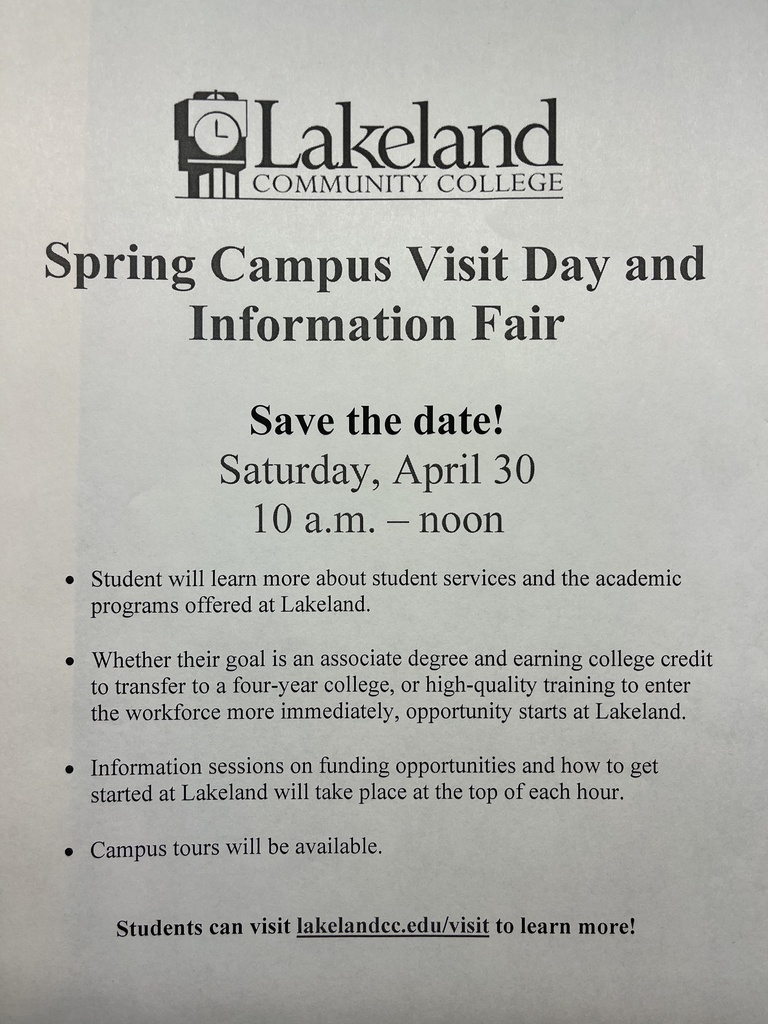 Lakeland
COMMUNITY COLLEGE

Spring Campus Visit Day and Information Fair

Save the date!
Saturday, April 30
10 a.m. – noon

• Student will learn more about student services and the academic programs offered at Lakeland.

• Whether their goal is an associate degree and earning college credit to transfer to a four-year college, or high-quality training to enter the workforce more immediately, opportunity starts at Lakeland.

• Information sessions on funding opportunities and how to get started at Lakeland will take place at the top of each hour.

• Campus tours will be available.

Students can visit lakelandcc.edu/visit to learn more!